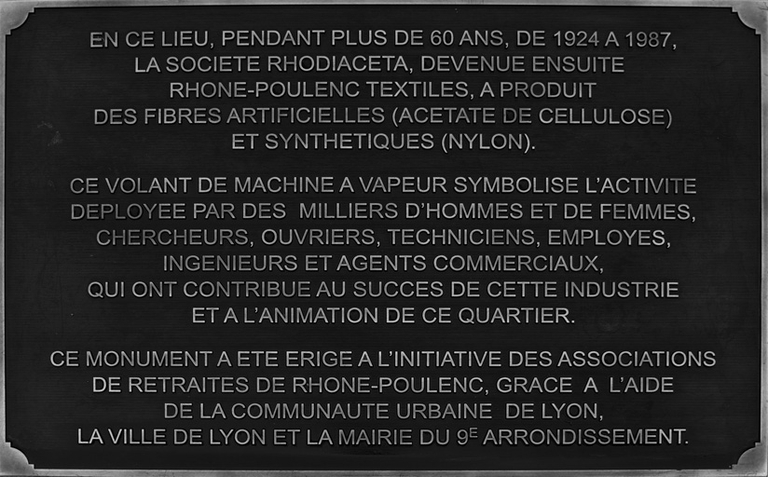 EN CE LIEU, PENDANT PLUS DE 60 ANS, DE 1924 A 1987, LA SOCIETE RHODIACETA, DEVENUE ENSUITE RHONE-POULENC TEXTILES, A PRODUIT DES FIBRES ARTIFICIELLES (ACETATE DE CELLULOSE) ET SYNTHETIQUES (NYLON).

CE VOLANT DE MACHINE A VAPEUR SYMBOLISE L'ACTIVITE DEPLOYEE PAR DES MILLIERS D'HOMMES ET DE FEMMES, CHERCHEURS, OUVRIERS, TECHNICIENS, EMPLOYES, INGENIEURS ET AGENTS COMMERCIAUX, QUI ONT CONTRIBUE AU SUCCES DE CETTE INDUSTRIE ET A L'ANIMATION DE CE QUARTIER.

CE MONUMENT A ETE ERIGE A L'INITIATIVE DES ASSOCIATIONS DE RETRAITES DE RHONE-POULENC, GRACE A L'AIDE DE LA COMMUNAUTE URBAINE DE LYON, LA VILLE DE LYON ET LA MAIRIE DU 9$^{E}$ ARRONDISSEMENT.